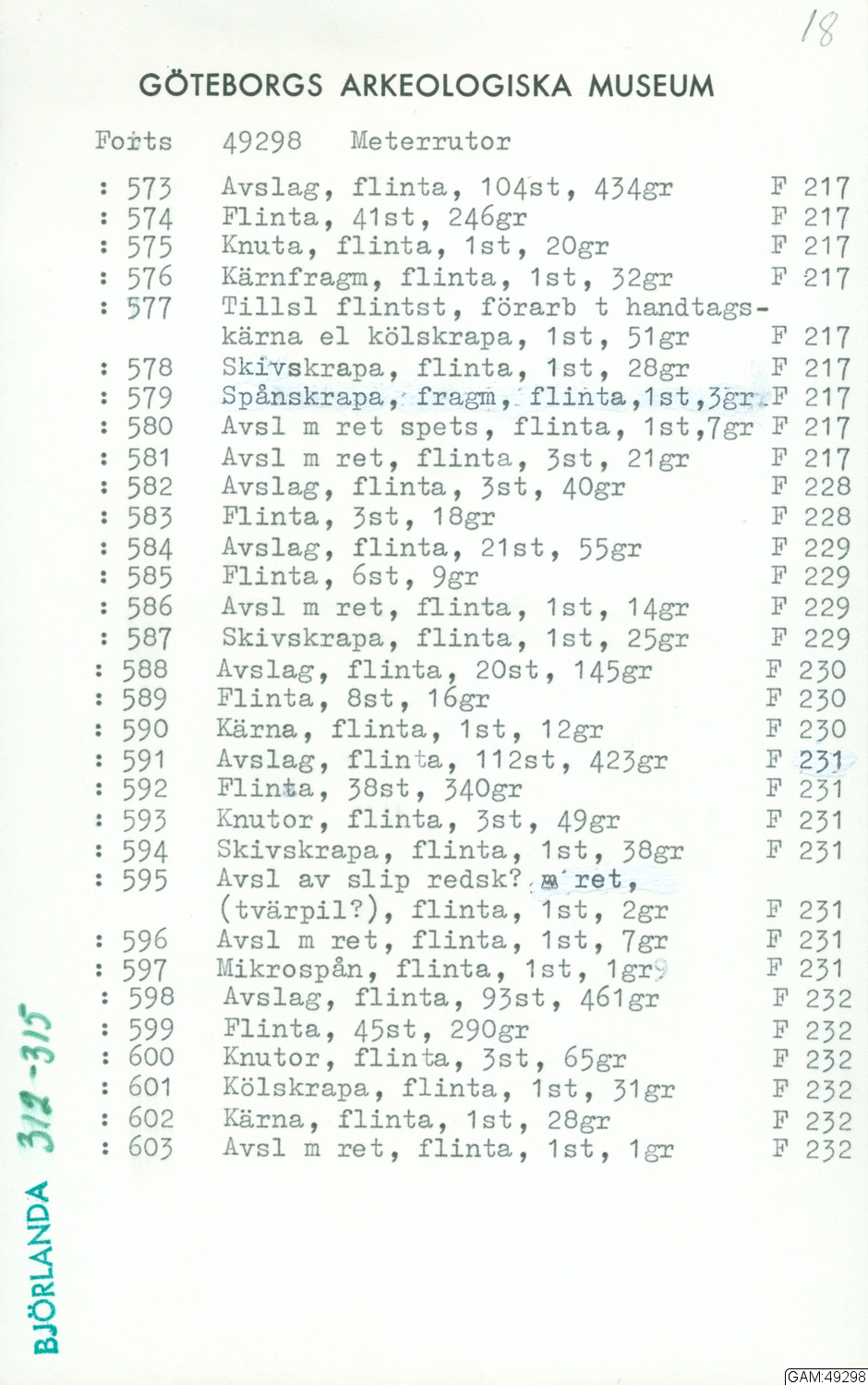 18

GÖTEBORGS ARKEOLOGISKA MUSEUM

Forts 49298 Meterrutor

: 573 Avslag, flinta, 104st, 434gr F 217
: 574 Flinta, 41st, 246gr F 217
: 575 Knuta, flinta, 1st, 20gr F 217
: 576 Kärnfragm, flinta, 1st, 32gr F 217
: 577 Tillsl flintst, förarb t handtagskärna el kölskrapa, 1st, 51gr F 217
: 578 Skivskrapa, flinta, 1st, 28gr F 217
: 579 Spånskrapa, fragm, flinta,1st,3gr F 217
: 580 Avsl m ret spets, flinta, 1st,7gr F 217
: 581 Avsl m ret, flinta, 3st, 21gr F 217
: 582 Avslag, flinta, 3st, 40gr F 228
: 583 Flinta, 3st, 18gr F 228
: 584 Avslag, flinta, 21st, 55gr F 229
: 585 Flinta, 6st, 9gr F 229
: 586 Avsl m ret, flinta, 1st, 14gr F 229
: 587 Skivskrapa, flinta, 1st, 25gr F 229
: 588 Avslag, flinta, 20st, 145gr F 230
: 589 Flinta, 8st, 16gr F 230
: 590 Kärna, flinta, 1st, 12gr F 230
: 591 Avslag, flinta, 112st, 423gr F 231
: 592 Flinta, 38st, 340gr F 231
: 593 Knutor, flinta, 3st, 49gr F 231
: 594 Skivskrapa, flinta, 1st, 38gr F 231
: 595 Avsl av slip redsk? m ret, (tvärpil?), flinta, 1st, 2gr F 231
: 596 Avsl m ret, flinta, 1st, 7gr F 231
: 597 Mikrospån, flinta, 1st, 1gr F 231
: 598 Avslag, flinta, 93st, 461gr F 232
: 599 Flinta, 45st, 290gr F 232
: 600 Knutor, flinta, 3st, 65gr F 232
: 601 Kölskrapa, flinta, 1st, 31gr F 232
: 602 Kärna, flinta, 1st, 28gr F 232
: 603 Avsl m ret, flinta, 1st, 1gr F 232

BJÖRLANDA 312-315

GAM:49298